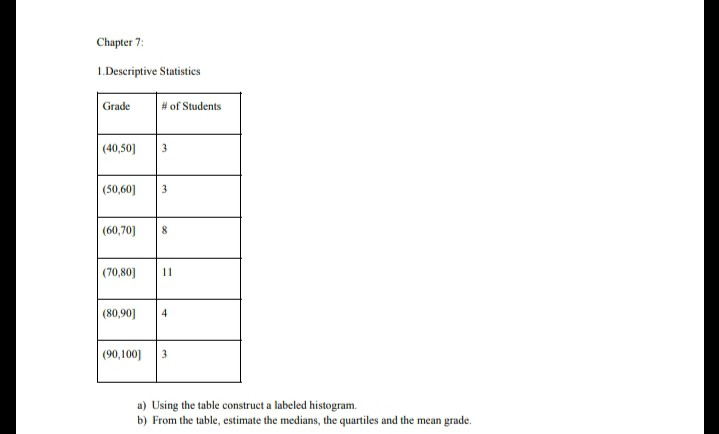 Chapter 7:

1.Descriptive Statistics

| Grade | # of Students |
|---|---|
| (40,50] | 3 |
| (50,60] | 3 |
| (60,70] | 8 |
| (70,80] | 11 |
| (80,90] | 4 |
| (90,100] | 3 |

a) Using the table construct a labeled histogram.
b) From the table, estimate the medians, the quartiles and the mean grade.